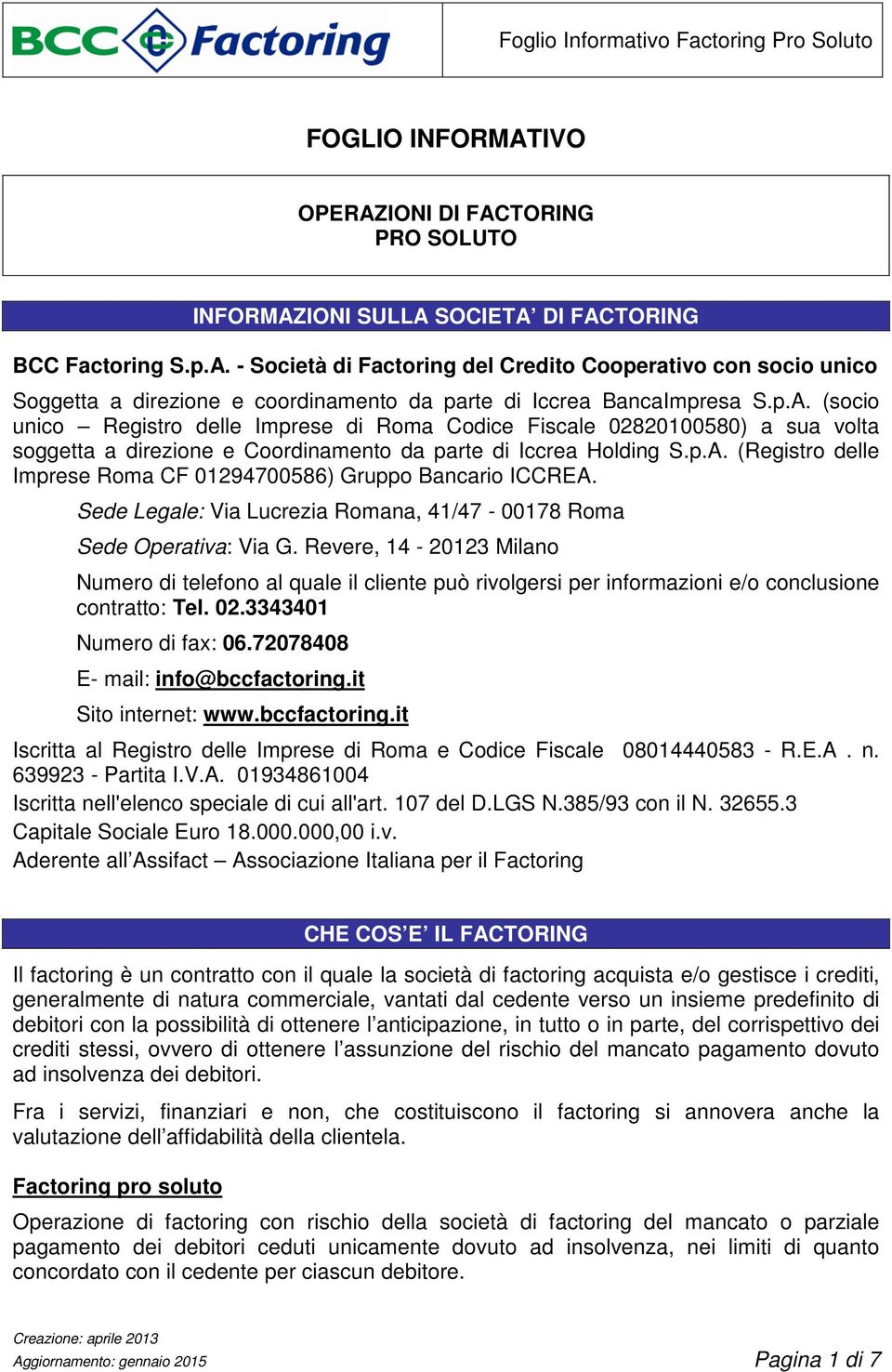 BCC Factoring

Foglio Informativo Factoring Pro Soluto

FOGLIO INFORMATIVO

OPERAZIONI DI FACTORING
PRO SOLUTO

INFORMAZIONI SULLA SOCIETA' DI FACTORING

BCC Factoring S.p.A. - Società di Factoring del Credito Cooperativo con socio unico

Soggetta a direzione e coordinamento da parte di Iccrea BancaImpresa S.p.A. (socio unico – Registro delle Imprese di Roma Codice Fiscale 02820100580) a sua volta soggetta a direzione e Coordinamento da parte di Iccrea Holding S.p.A. (Registro delle Imprese Roma CF 01294700586) Gruppo Bancario ICCREA.

Sede Legale: Via Lucrezia Romana, 41/47 - 00178 Roma

Sede Operativa: Via G. Revere, 14 - 20123 Milano

Numero di telefono al quale il cliente può rivolgersi per informazioni e/o conclusione contratto: Tel. 02.3343401

Numero di fax: 06.72078408

E- mail: info@bccfactoring.it

Sito internet: www.bccfactoring.it

Iscritta al Registro delle Imprese di Roma e Codice Fiscale 08014440583 - R.E.A . n. 639923 - Partita I.V.A. 01934861004

Iscritta nell'elenco speciale di cui all'art. 107 del D.LGS N.385/93 con il N. 32655.3

Capitale Sociale Euro 18.000.000,00 i.v.

Aderente all'Assifact – Associazione Italiana per il Factoring

CHE COS'E' IL FACTORING

Il factoring è un contratto con il quale la società di factoring acquista e/o gestisce i crediti, generalmente di natura commerciale, vantati dal cedente verso un insieme predefinito di debitori con la possibilità di ottenere l'anticipazione, in tutto o in parte, del corrispettivo dei crediti stessi, ovvero di ottenere l'assunzione del rischio del mancato pagamento dovuto ad insolvenza dei debitori.

Fra i servizi, finanziari e non, che costituiscono il factoring si annovera anche la valutazione dell'affidabilità della clientela.

Factoring pro soluto

Operazione di factoring con rischio della società di factoring del mancato o parziale pagamento dei debitori ceduti unicamente dovuto ad insolvenza, nei limiti di quanto concordato con il cedente per ciascun debitore.

Creazione: aprile 2013
Aggiornamento: gennaio 2015

Pagina 1 di 7